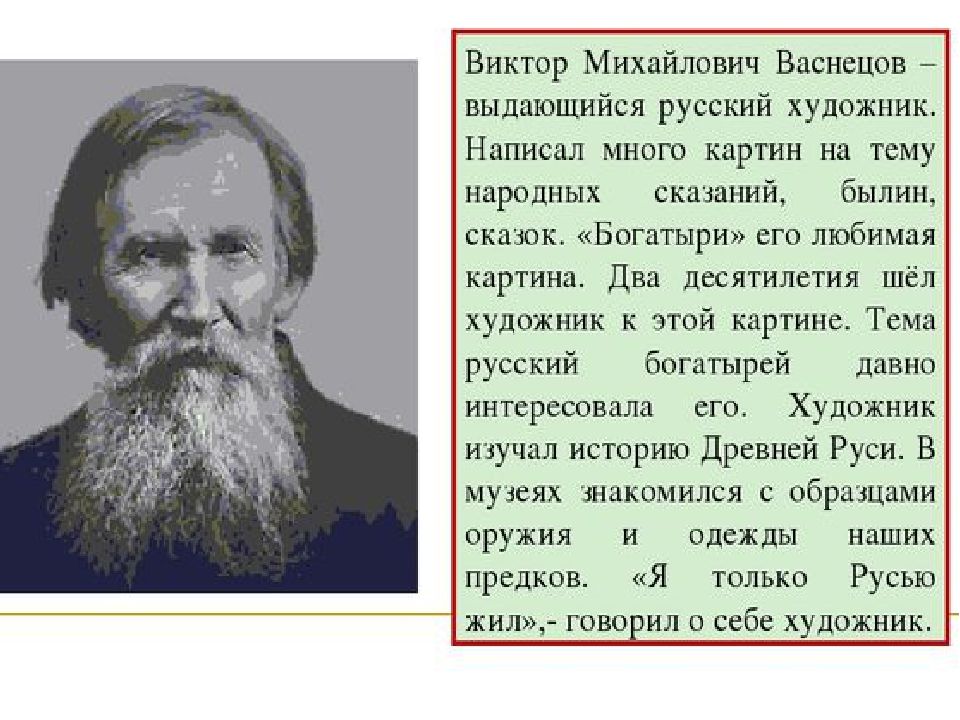 Виктор Михайлович Васнецов – выдающийся русский художник. Написал много картин на тему народных сказаний, былин, сказок. «Богатыри» его любимая картина. Два десятилетия шёл художник к этой картине. Тема русский богатырей давно интересовала его. Художник изучал историю Древней Руси. В музеях знакомился с образцами оружия и одежды наших предков. «Я только Русью жил»,- говорил о себе художник.